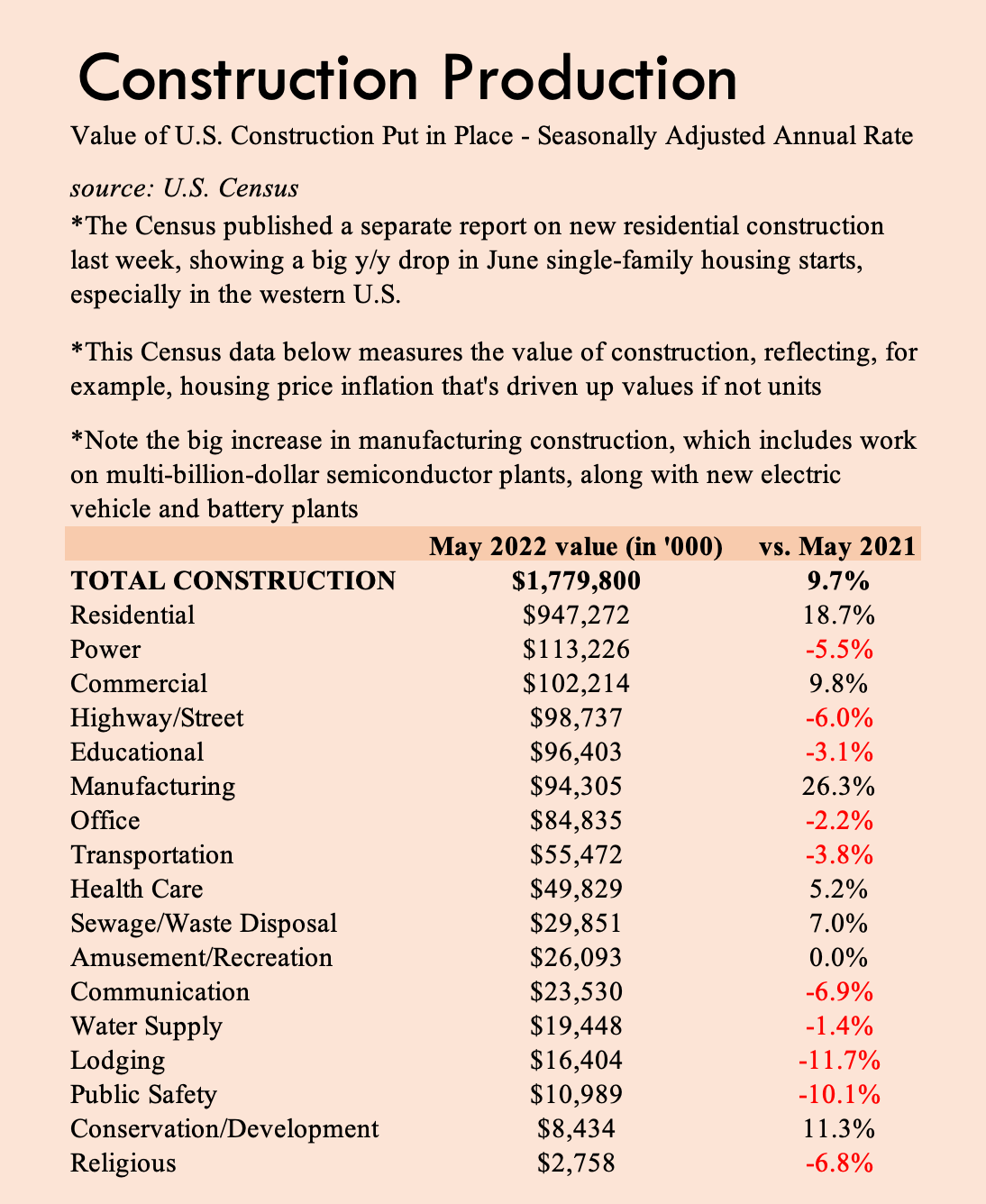 Construction Production

Value of U.S. Construction Put in Place - Seasonally Adjusted Annual Rate

source: U.S. Census

*The Census published a separate report on new residential construction last week, showing a big y/y drop in June single-family housing starts, especially in the western U.S.

*This Census data below measures the value of construction, reflecting, for example, housing price inflation that's driven up values if not units

*Note the big increase in manufacturing construction, which includes work on multi-billion-dollar semiconductor plants, along with new electric vehicle and battery plants

| | May 2022 value (in '000) | vs. May 2021 |
|---|---|---|
| TOTAL CONSTRUCTION | $1,779,800 | 9.7% |
| Residential | $947,272 | 18.7% |
| Power | $113,226 | -5.5% |
| Commercial | $102,214 | 9.8% |
| Highway/Street | $98,737 | -6.0% |
| Educational | $96,403 | -3.1% |
| Manufacturing | $94,305 | 26.3% |
| Office | $84,835 | -2.2% |
| Transportation | $55,472 | -3.8% |
| Health Care | $49,829 | 5.2% |
| Sewage/Waste Disposal | $29,851 | 7.0% |
| Amusement/Recreation | $26,093 | 0.0% |
| Communication | $23,530 | -6.9% |
| Water Supply | $19,448 | -1.4% |
| Lodging | $16,404 | -11.7% |
| Public Safety | $10,989 | -10.1% |
| Conservation/Development | $8,434 | 11.3% |
| Religious | $2,758 | -6.8% |